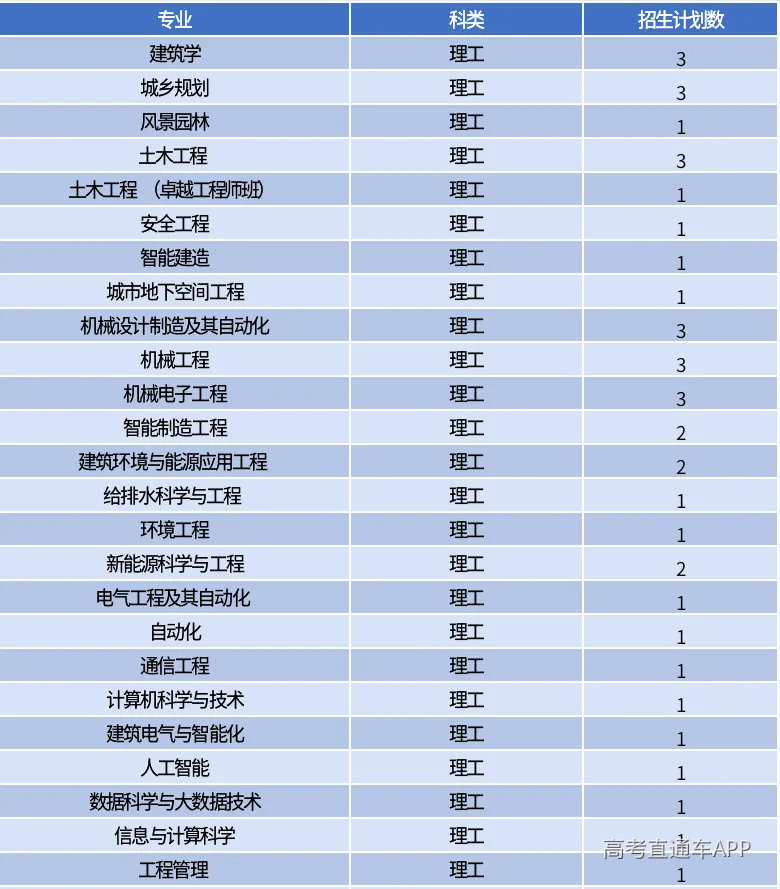 | 专业 | 科类 | 招生计划数 |
|---|---|---|
| 建筑学 | 理工 | 3 |
| 城乡规划 | 理工 | 3 |
| 风景园林 | 理工 | 1 |
| 土木工程 | 理工 | 3 |
| 土木工程 （卓越工程师班） | 理工 | 1 |
| 安全工程 | 理工 | 1 |
| 智能建造 | 理工 | 1 |
| 城市地下空间工程 | 理工 | 1 |
| 机械设计制造及其自动化 | 理工 | 3 |
| 机械工程 | 理工 | 3 |
| 机械电子工程 | 理工 | 3 |
| 智能制造工程 | 理工 | 2 |
| 建筑环境与能源应用工程 | 理工 | 2 |
| 给排水科学与工程 | 理工 | 1 |
| 环境工程 | 理工 | 1 |
| 新能源科学与工程 | 理工 | 2 |
| 电气工程及其自动化 | 理工 | 1 |
| 自动化 | 理工 | 1 |
| 通信工程 | 理工 | 1 |
| 计算机科学与技术 | 理工 | 1 |
| 建筑电气与智能化 | 理工 | 1 |
| 人工智能 | 理工 | 1 |
| 数据科学与大数据技术 | 理工 | 1 |
| 信息与计算科学 | 理工 | 1 |
| 工程管理 | 理工 | 1 |

高考直通车APP